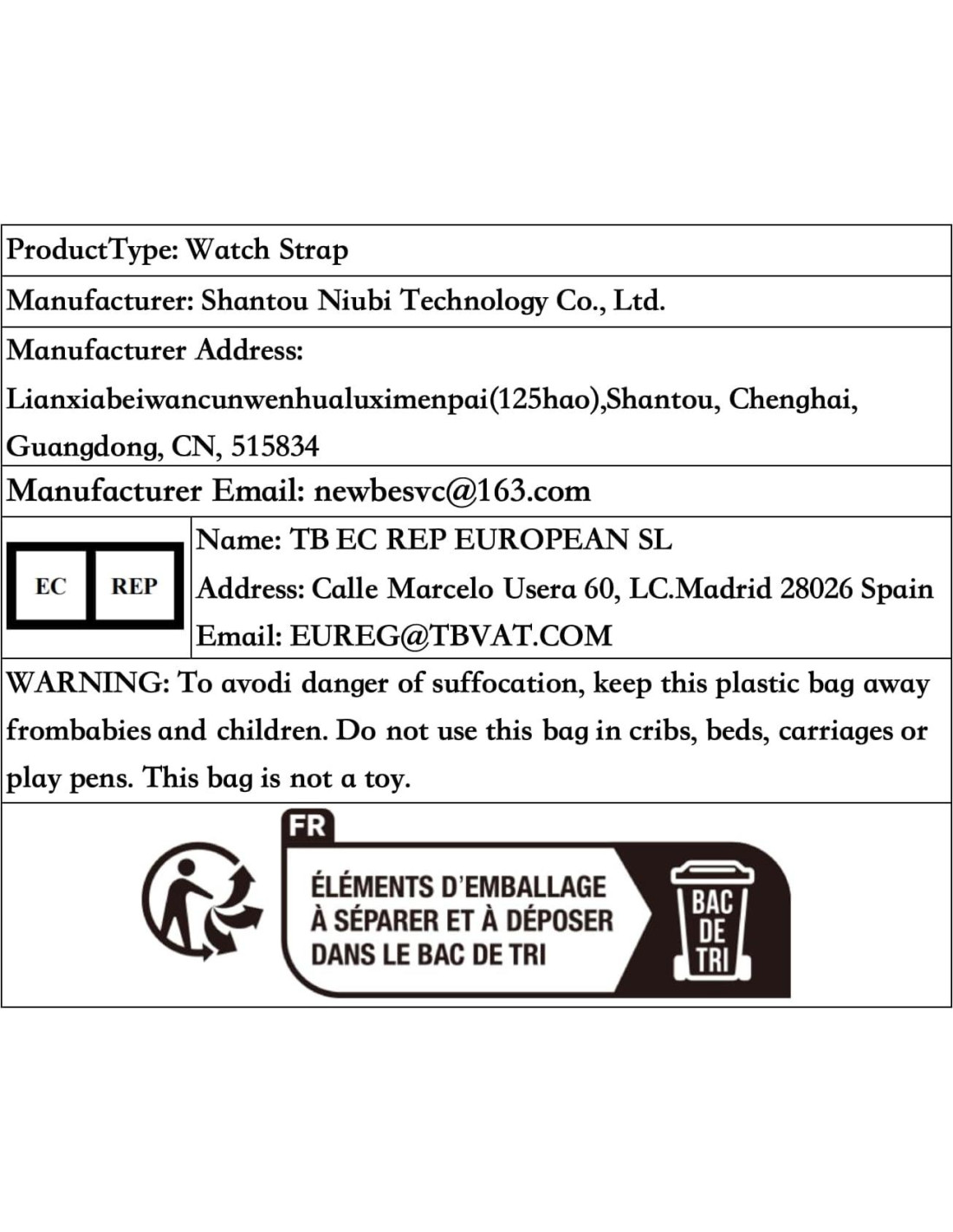 ProductType: Watch Strap

Manufacturer: Shantou Niubi Technology Co., Ltd.

Manufacturer Address: Lianxiabeiwancunwenhualuximenpai(125hao),Shantou, Chenghai, Guangdong, CN, 515834

Manufacturer Email: newbesvc@163.com

EC REP

Name: TB EC REP EUROPEAN SL
Address: Calle Marcelo Usera 60, LC.Madrid 28026 Spain
Email: EUREG@TBVAT.COM

WARNING: To avodi danger of suffocation, keep this plastic bag away frombabies and children. Do not use this bag in cribs, beds, carriages or play pens. This bag is not a toy.

FR

ÉLÉMENTS D'EMBALLAGE À SÉPARER ET À DÉPOSER DANS LE BAC DE TRI

BAC DE TRI